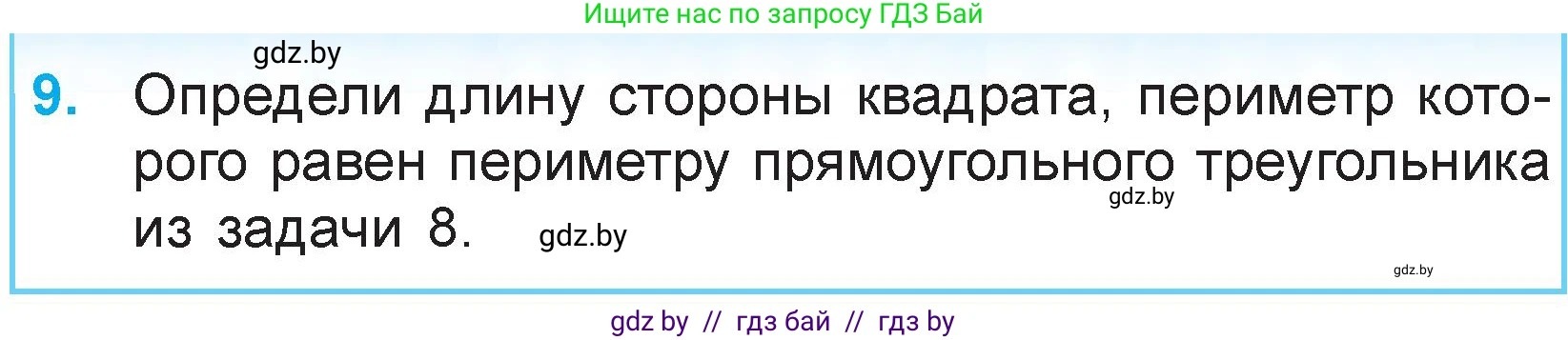 Ищите нас по запросу ГДЗ Бай

gdz.by

9. Определи длину стороны квадрата, периметр которого равен периметру прямоугольного треугольника из задачи 8.

gdz.by

gdz.by

gdz.by

gdz by // гдз бай // гдз by